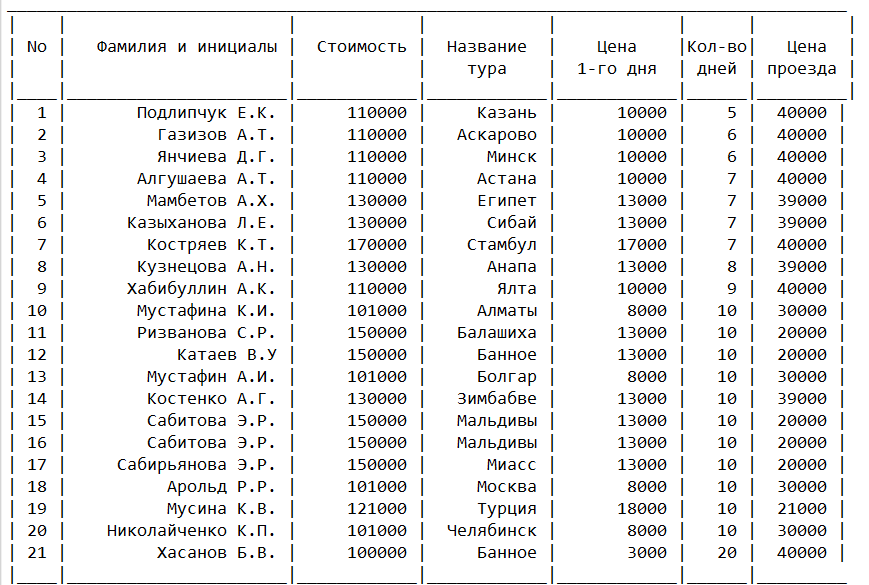 | No | Фамилия и инициалы | Стоимость | Название тура | Цена 1-го дня | Кол-во дней | Цена проезда |
|---|---|---|---|---|---|---|
| 1 | Подлипчук Е.К. | 110000 | Казань | 10000 | 5 | 40000 |
| 2 | Газизов А.Т. | 110000 | Аскарово | 10000 | 6 | 40000 |
| 3 | Янчиева Д.Г. | 110000 | Минск | 10000 | 6 | 40000 |
| 4 | Алгушаева А.Т. | 110000 | Астана | 10000 | 7 | 40000 |
| 5 | Мамбетов А.Х. | 130000 | Египет | 13000 | 7 | 39000 |
| 6 | Казыханова Л.Е. | 130000 | Сибай | 13000 | 7 | 39000 |
| 7 | Костряев К.Т. | 170000 | Стамбул | 17000 | 7 | 40000 |
| 8 | Кузнецова А.Н. | 130000 | Анапа | 13000 | 8 | 39000 |
| 9 | Хабибуллин А.К. | 110000 | Ялта | 10000 | 9 | 40000 |
| 10 | Мустафина К.И. | 101000 | Алматы | 8000 | 10 | 30000 |
| 11 | Ризванова С.Р. | 150000 | Балашиха | 13000 | 10 | 20000 |
| 12 | Катаев В.У | 150000 | Банное | 13000 | 10 | 20000 |
| 13 | Мустафин А.И. | 101000 | Болгар | 8000 | 10 | 30000 |
| 14 | Костенко А.Г. | 130000 | Зимбабве | 13000 | 10 | 39000 |
| 15 | Сабитова Э.Р. | 150000 | Мальдивы | 13000 | 10 | 20000 |
| 16 | Сабитова Э.Р. | 150000 | Мальдивы | 13000 | 10 | 20000 |
| 17 | Сабирьянова Э.Р. | 150000 | Миасс | 13000 | 10 | 20000 |
| 18 | Арольд Р.Р. | 101000 | Москва | 8000 | 10 | 30000 |
| 19 | Мусина К.В. | 121000 | Турция | 18000 | 10 | 21000 |
| 20 | Николайченко К.П. | 101000 | Челябинск | 8000 | 10 | 30000 |
| 21 | Хасанов Б.В. | 100000 | Банное | 3000 | 20 | 40000 |